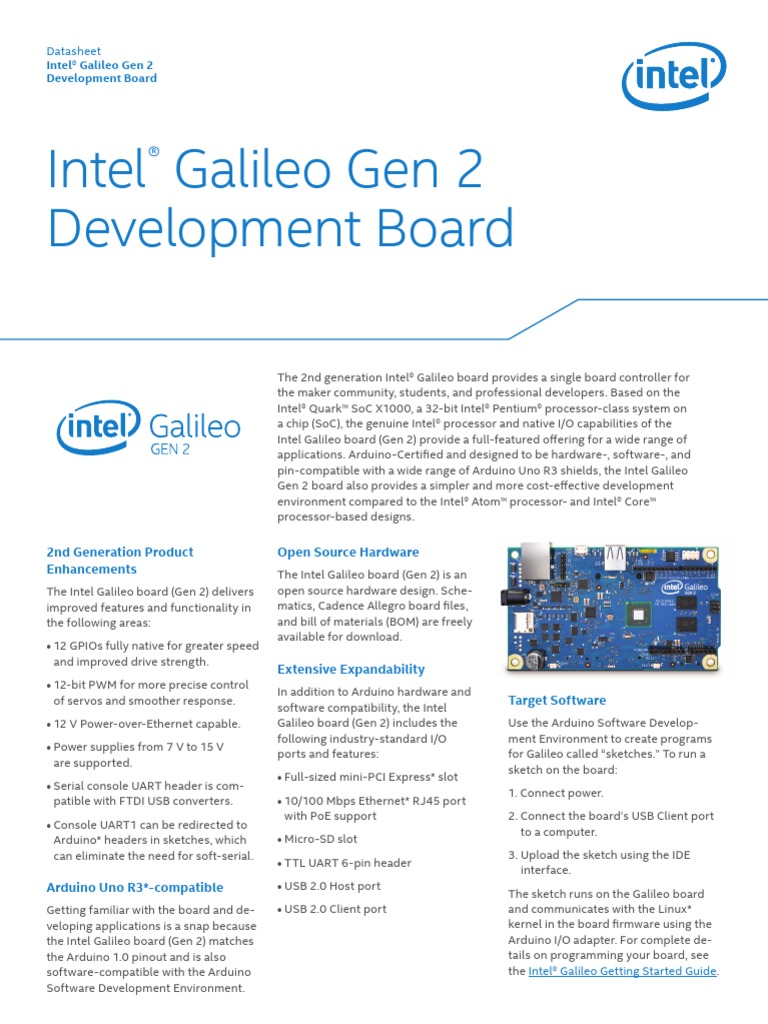 Datasheet
Intel® Galileo Gen 2
Development Board

intel

Intel® Galileo Gen 2 Development Board

intel Galileo
GEN 2

The 2nd generation Intel® Galileo board provides a single board controller for the maker community, students, and professional developers. Based on the Intel® Quark™ SoC X1000, a 32-bit Intel® Pentium® processor-class system on a chip (SoC), the genuine Intel® processor and native I/O capabilities of the Intel Galileo board (Gen 2) provide a full-featured offering for a wide range of applications. Arduino-Certified and designed to be hardware-, software-, and pin-compatible with a wide range of Arduino Uno R3 shields, the Intel Galileo Gen 2 board also provides a simpler and more cost-effective development environment compared to the Intel® Atom™ processor- and Intel® Core™ processor-based designs.

2nd Generation Product Enhancements

The Intel Galileo board (Gen 2) delivers improved features and functionality in the following areas:

• 12 GPIOs fully native for greater speed and improved drive strength.

• 12-bit PWM for more precise control of servos and smoother response.

• 12 V Power-over-Ethernet capable.

• Power supplies from 7 V to 15 V are supported.

• Serial console UART header is compatible with FTDI USB converters.

• Console UART1 can be redirected to Arduino* headers in sketches, which can eliminate the need for soft-serial.

Arduino Uno R3*-compatible

Getting familiar with the board and developing applications is a snap because the Intel Galileo board (Gen 2) matches the Arduino 1.0 pinout and is also software-compatible with the Arduino Software Development Environment.

Open Source Hardware

The Intel Galileo board (Gen 2) is an open source hardware design. Schematics, Cadence Allegro board files, and bill of materials (BOM) are freely available for download.

Extensive Expandability

In addition to Arduino hardware and software compatibility, the Intel Galileo board (Gen 2) includes the following industry-standard I/O ports and features:

• Full-sized mini-PCI Express* slot

• 10/100 Mbps Ethernet* RJ45 port with PoE support

• Micro-SD slot

• TTL UART 6-pin header

• USB 2.0 Host port

• USB 2.0 Client port

Target Software

Use the Arduino Software Development Environment to create programs for Galileo called "sketches." To run a sketch on the board:

1. Connect power.

2. Connect the board's USB Client port to a computer.

3. Upload the sketch using the IDE interface.

The sketch runs on the Galileo board and communicates with the Linux* kernel in the board firmware using the Arduino I/O adapter. For complete details on programming your board, see the Intel® Galileo Getting Started Guide.